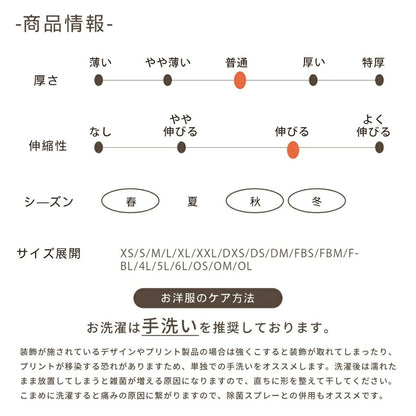 -商品情報-

厚さ
薄い　やや薄い　普通　厚い　特厚

伸縮性
なし　やや伸びる　伸びる　よく伸びる

シーズン
春　夏　秋　冬

サイズ展開
XS/S/M/L/XL/XXL/DXS/DS/DM/FBS/FBM/F-BL/4L/5L/6L/OS/OM/OL

お洋服のケア方法

お洗濯は手洗いを推奨しております。

装飾が施されているデザインやプリント製品の場合は強くこすると装飾が取れてしまったり、プリントが移染する恐れがありますため、単独での手洗いをオススメします。洗濯後は濡れたまま放置してしまうと雑菌が増える原因になりますので、直ちに形を整えて干してください。こまめに洗濯すると痛みの原因に繋がりますので、除菌スプレーとの併用もオススメです。